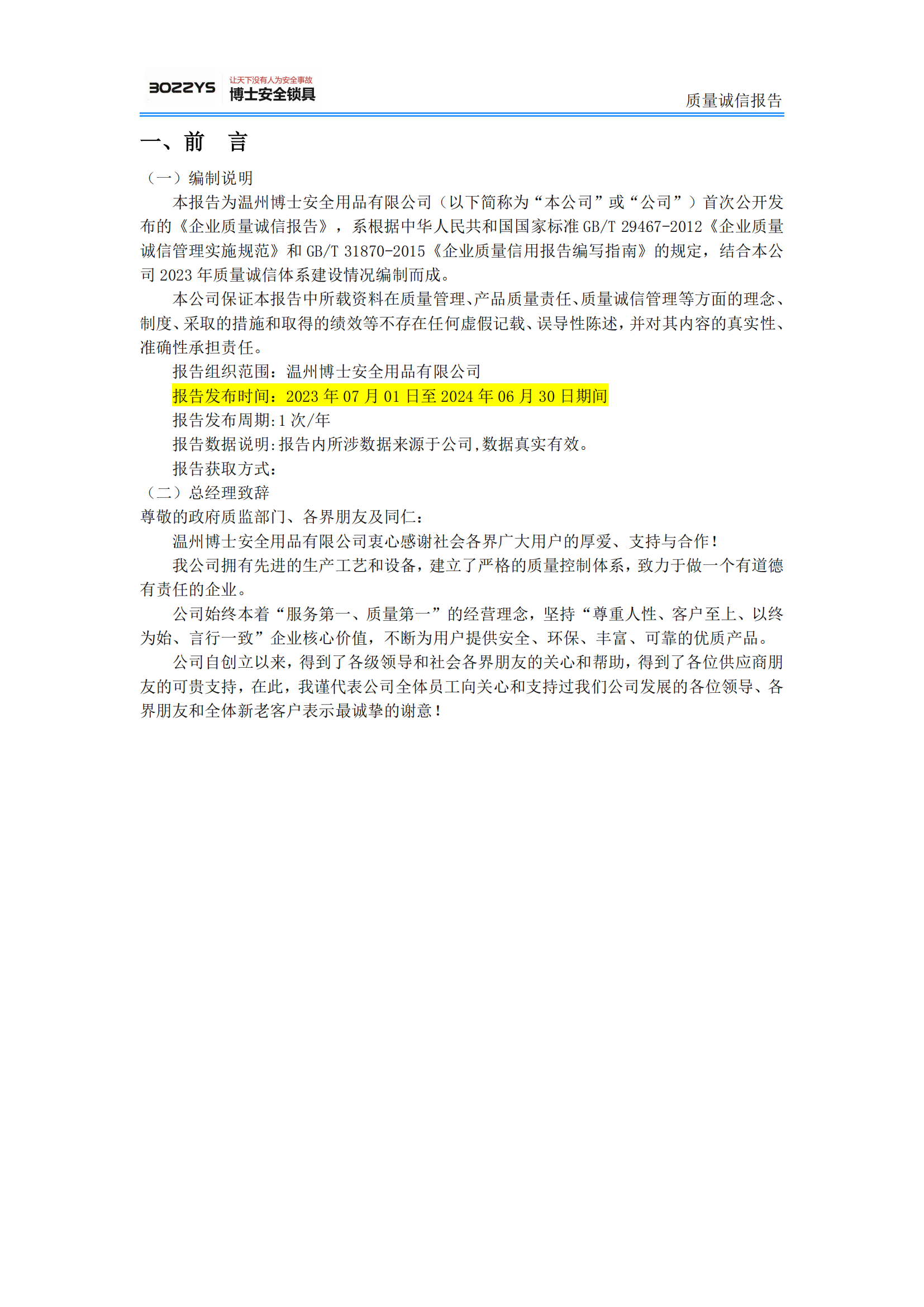 BOZZYS 让天下没有人为安全事故
博士安全锁具

质量诚信报告

一、前　言

（一）编制说明

本报告为温州博士安全用品有限公司（以下简称为“本公司”或“公司”）首次公开发布的《企业质量诚信报告》，系根据中华人民共和国国家标准 GB/T 29467-2012《企业质量诚信管理实施规范》和 GB/T 31870-2015《企业质量信用报告编写指南》的规定，结合本公司 2023 年质量诚信体系建设情况编制而成。

本公司保证本报告中所载资料在质量管理、产品质量责任、质量诚信管理等方面的理念、制度、采取的措施和取得的绩效等不存在任何虚假记载、误导性陈述，并对其内容的真实性、准确性承担责任。

报告组织范围：温州博士安全用品有限公司

报告发布时间：2023 年 07 月 01 日至 2024 年 06 月 30 日期间

报告发布周期:1 次/年

报告数据说明:报告内所涉数据来源于公司,数据真实有效。

报告获取方式:

（二）总经理致辞

尊敬的政府质监部门、各界朋友及同仁：

温州博士安全用品有限公司衷心感谢社会各界广大用户的厚爱、支持与合作！

我公司拥有先进的生产工艺和设备，建立了严格的质量控制体系，致力于做一个有道德有责任的企业。

公司始终本着“服务第一、质量第一”的经营理念，坚持“尊重人性、客户至上、以终为始、言行一致”企业核心价值，不断为用户提供安全、环保、丰富、可靠的优质产品。

公司自创立以来，得到了各级领导和社会各界朋友的关心和帮助，得到了各位供应商朋友的可贵支持，在此，我谨代表公司全体员工向关心和支持过我们公司发展的各位领导、各界朋友和全体新老客户表示最诚挚的谢意！